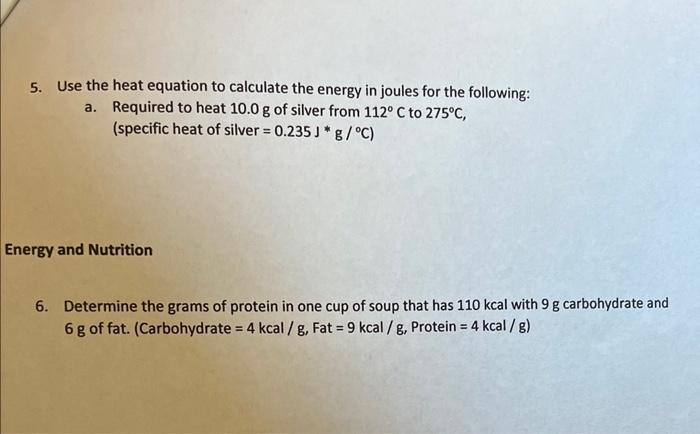 5. Use the heat equation to calculate the energy in joules for the following:

a. Required to heat 10.0 g of silver from 112° C to 275°C, (specific heat of silver = 0.235 J * g / °C)

Energy and Nutrition

6. Determine the grams of protein in one cup of soup that has 110 kcal with 9 g carbohydrate and 6 g of fat. (Carbohydrate = 4 kcal / g, Fat = 9 kcal / g, Protein = 4 kcal / g)